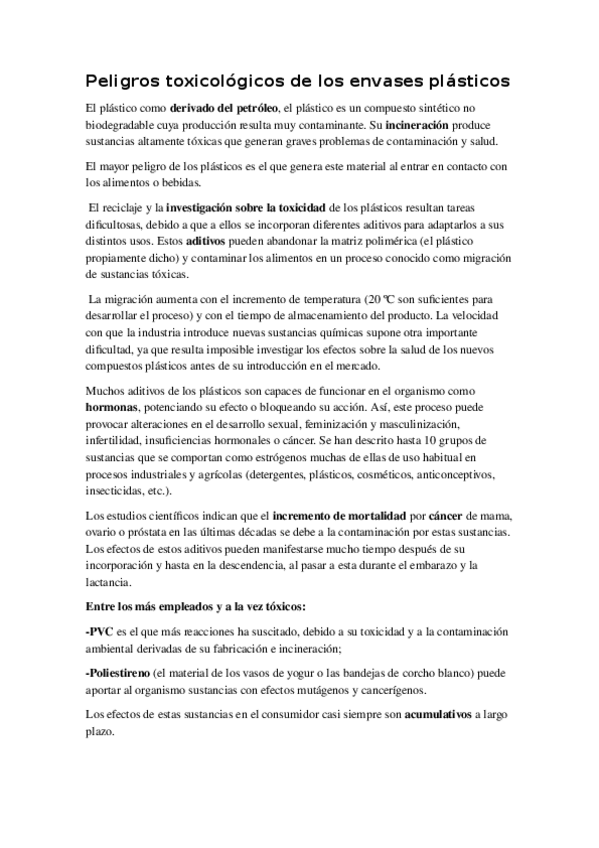 Peligros toxicológicos de los envases plásticos

El plástico como derivado del petróleo, el plástico es un compuesto sintético no biodegradable cuya producción resulta muy contaminante. Su incineración produce sustancias altamente tóxicas que generan graves problemas de contaminación y salud.

El mayor peligro de los plásticos es el que genera este material al entrar en contacto con los alimentos o bebidas.

El reciclaje y la investigación sobre la toxicidad de los plásticos resultan tareas dificultosas, debido a que a ellos se incorporan diferentes aditivos para adaptarlos a sus distintos usos. Estos aditivos pueden abandonar la matriz polimérica (el plástico propiamente dicho) y contaminar los alimentos en un proceso conocido como migración de sustancias tóxicas.

La migración aumenta con el incremento de temperatura (20 ºC son suficientes para desarrollar el proceso) y con el tiempo de almacenamiento del producto. La velocidad con que la industria introduce nuevas sustancias químicas supone otra importante dificultad, ya que resulta imposible investigar los efectos sobre la salud de los nuevos compuestos plásticos antes de su introducción en el mercado.

Muchos aditivos de los plásticos son capaces de funcionar en el organismo como hormonas, potenciando su efecto o bloqueando su acción. Así, este proceso puede provocar alteraciones en el desarrollo sexual, feminización y masculinización, infertilidad, insuficiencias hormonales o cáncer. Se han descrito hasta 10 grupos de sustancias que se comportan como estrógenos muchas de ellas de uso habitual en procesos industriales y agrícolas (detergentes, plásticos, cosméticos, anticonceptivos, insecticidas, etc.).

Los estudios científicos indican que el incremento de mortalidad por cáncer de mama, ovario o próstata en las últimas décadas se debe a la contaminación por estas sustancias. Los efectos de estos aditivos pueden manifestarse mucho tiempo después de su incorporación y hasta en la descendencia, al pasar a esta durante el embarazo y la lactancia.

Entre los más empleados y a la vez tóxicos:

-PVC es el que más reacciones ha suscitado, debido a su toxicidad y a la contaminación ambiental derivadas de su fabricación e incineración;

-Poliestireno (el material de los vasos de yogur o las bandejas de corcho blanco) puede aportar al organismo sustancias con efectos mutágenos y cancerígenos.

Los efectos de estas sustancias en el consumidor casi siempre son acumulativos a largo plazo.